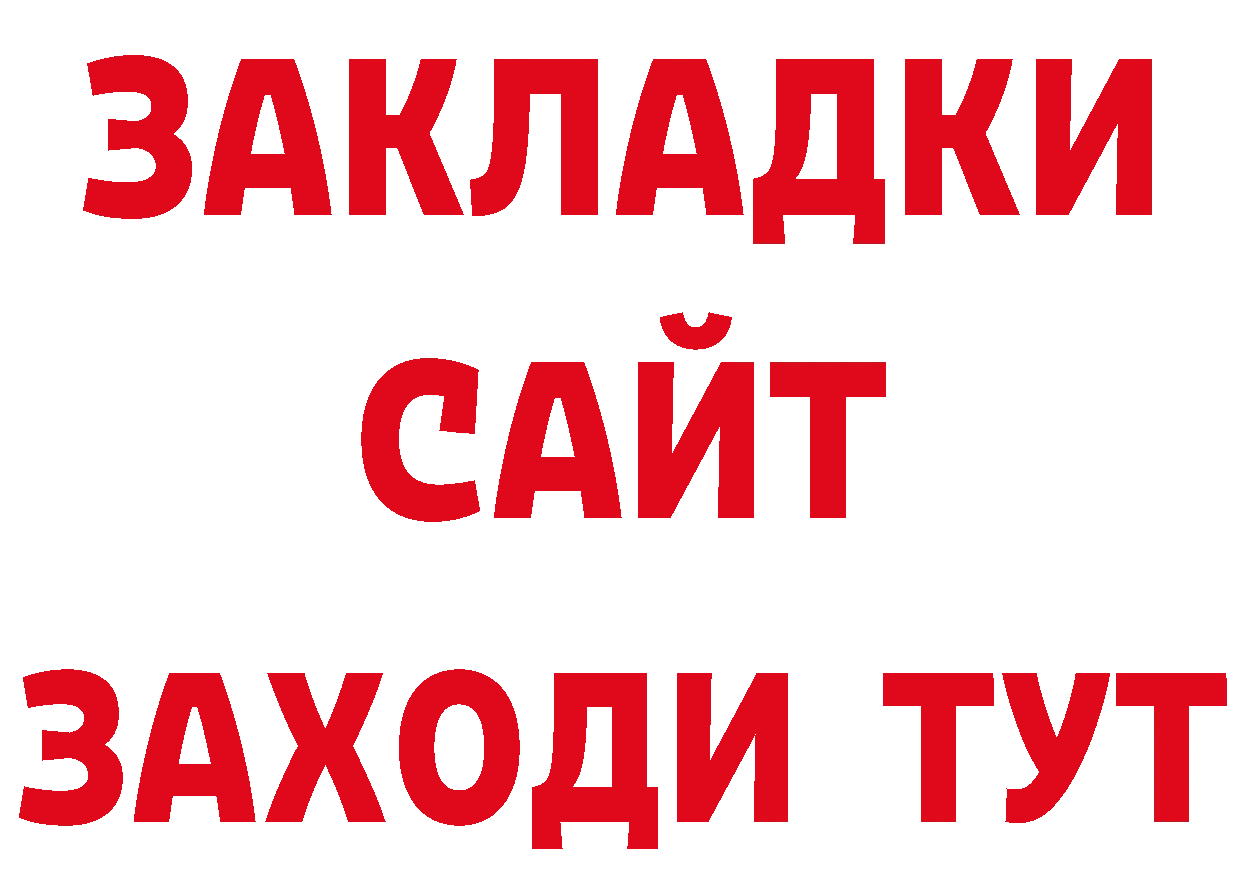 ЗАКЛАДКИ
САЙТ
ЗАХОДИ ТУТ